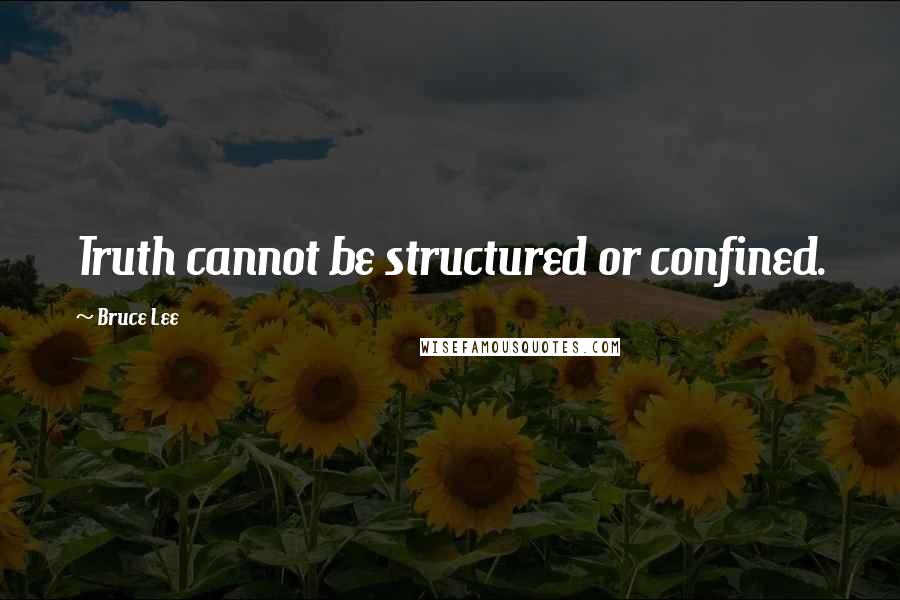 Truth cannot be structured or confined.

~ Bruce Lee

WISEFAMOUSQUOTES.COM